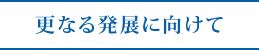 更なる発展に向けて